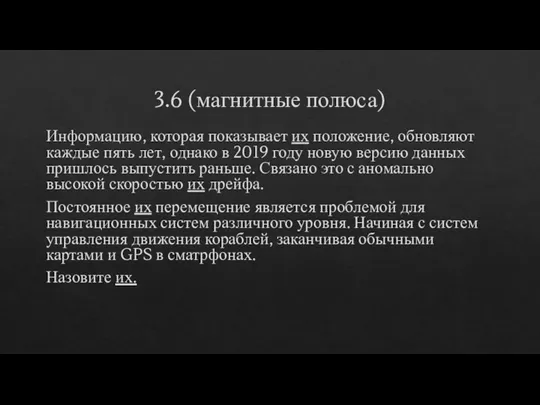 3.6 (магнитные полюса)

Информацию, которая показывает их положение, обновляют каждые пять лет, однако в 2019 году новую версию данных пришлось выпустить раньше. Связано это с аномально высокой скоростью их дрейфа.

Постоянное их перемещение является проблемой для навигационных систем различного уровня. Начиная с систем управления движения кораблей, заканчивая обычными картами и GPS в сматрфонах.

Назовите их.